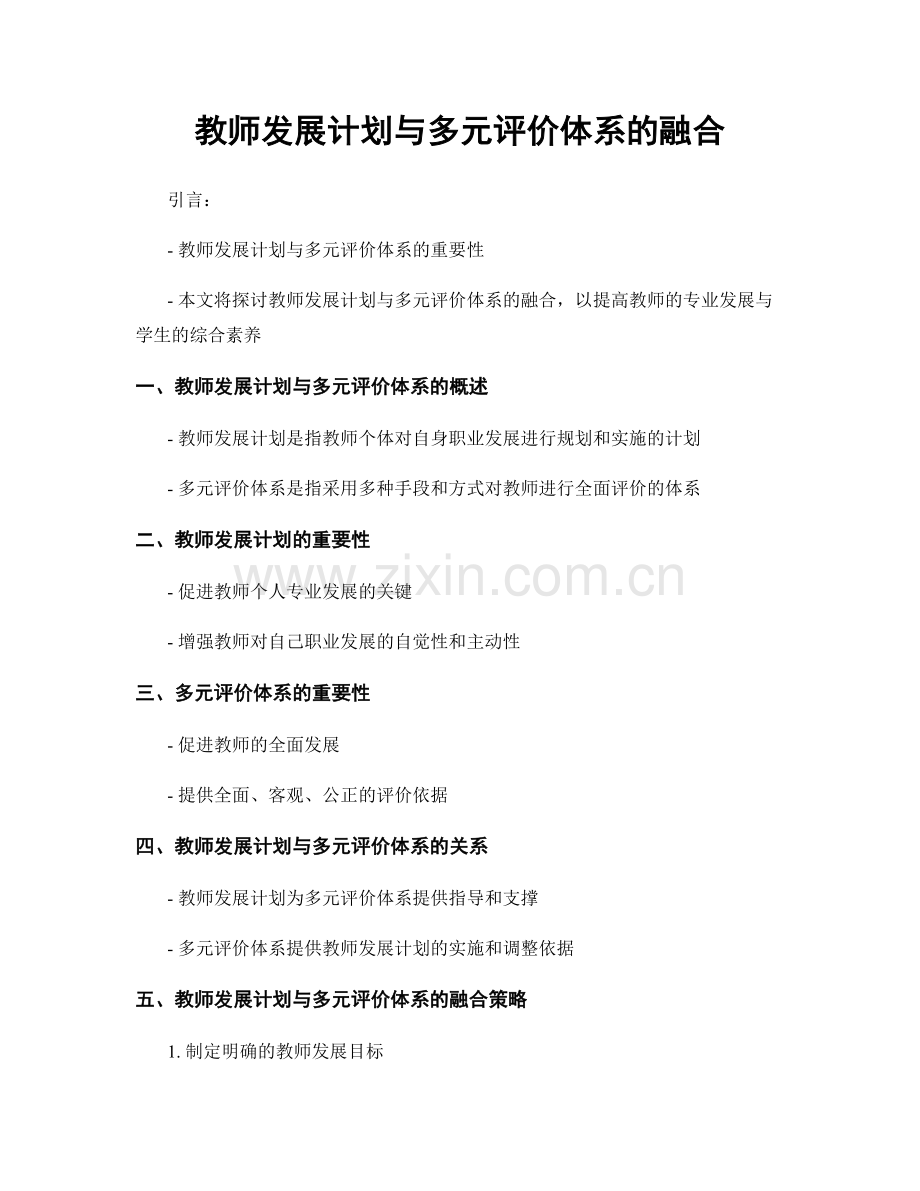 教师发展计划与多元评价体系的融合

引言：

- 教师发展计划与多元评价体系的重要性

- 本文将探讨教师发展计划与多元评价体系的融合，以提高教师的专业发展与学生的综合素养

一、教师发展计划与多元评价体系的概述

- 教师发展计划是指教师个体对自身职业发展进行规划和实施的计划

- 多元评价体系是指采用多种手段和方式对教师进行全面评价的体系

二、教师发展计划的重要性

- 促进教师个人专业发展的关键

- 增强教师对自己职业发展的自觉性和主动性

三、多元评价体系的重要性

- 促进教师的全面发展

- 提供全面、客观、公正的评价依据

四、教师发展计划与多元评价体系的关系

- 教师发展计划为多元评价体系提供指导和支撑

- 多元评价体系提供教师发展计划的实施和调整依据

五、教师发展计划与多元评价体系的融合策略

1. 制定明确的教师发展目标

www.zixin.com.cn